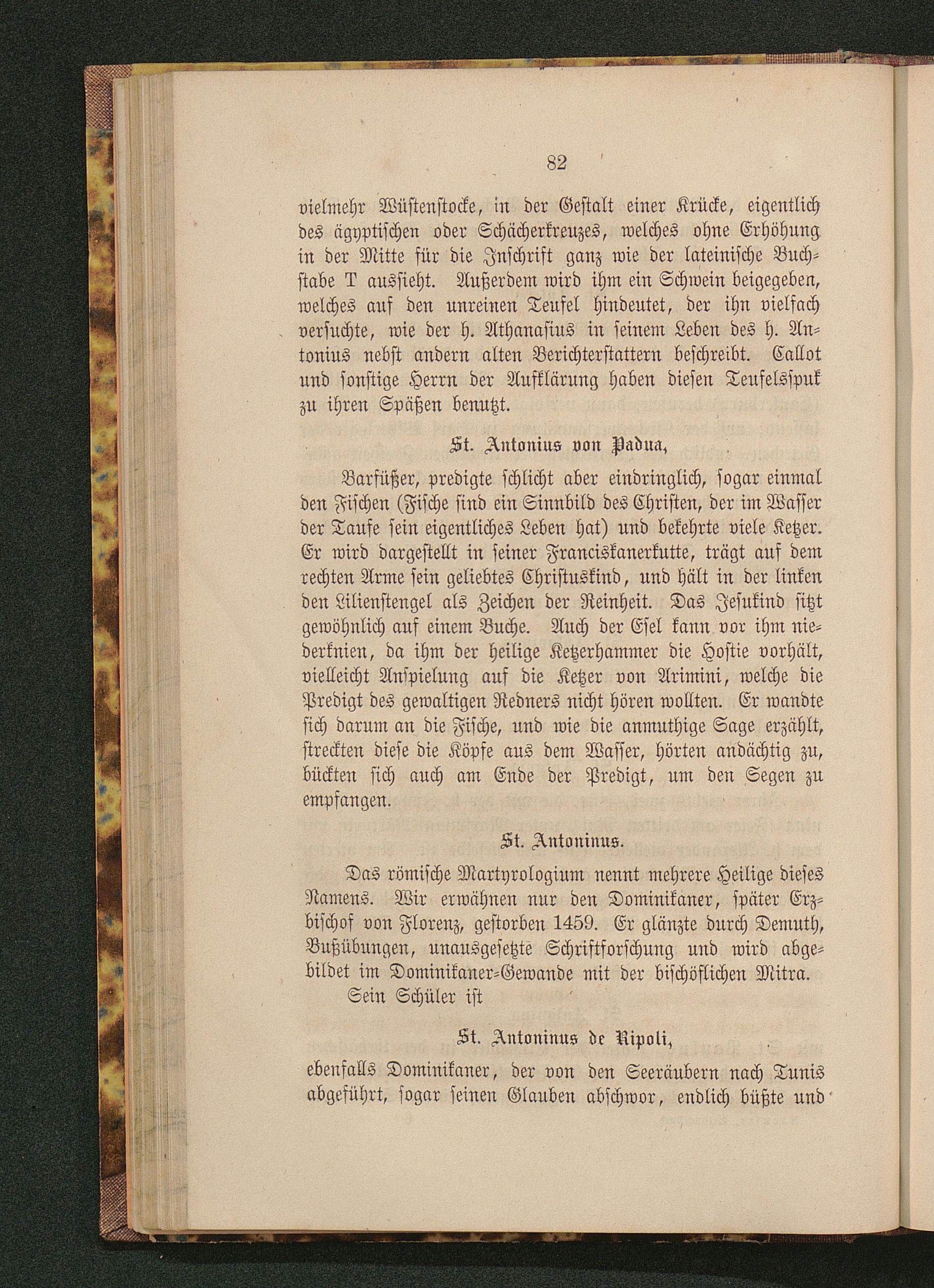 82

vielmehr Wüstenstocke, in der Gestalt einer Krücke, eigentlich des ägyptischen oder Schächerkreuzes, welches ohne Erhöhung in der Mitte für die Inschrift ganz wie der lateinische Buchstabe T aussieht. Außerdem wird ihm ein Schwein beigegeben, welches auf den unreinen Teufel hindeutet, der ihn vielfach versuchte, wie der h. Athanasius in seinem Leben des h. Antonius nebst andern alten Berichterstattern beschreibt. Callot und sonstige Herrn der Aufklärung haben diesen Teufelsspuk zu ihren Späßen benutzt.

St. Antonius von Padua,

Barfüßer, predigte schlicht aber eindringlich, sogar einmal den Fischen (Fische sind ein Sinnbild des Christen, der im Wasser der Taufe sein eigentliches Leben hat) und bekehrte viele Ketzer. Er wird dargestellt in seiner Franciskanerkutte, trägt auf dem rechten Arme sein geliebtes Christuskind, und hält in der linken den Lilienstengel als Zeichen der Reinheit. Das Jesukind sitzt gewöhnlich auf einem Buche. Auch der Esel kann vor ihm niederknien, da ihm der heilige Ketzerhammer die Hostie vorhält, vielleicht Anspielung auf die Ketzer von Arimini, welche die Predigt des gewaltigen Redners nicht hören wollten. Er wandte sich darum an die Fische, und wie die anmuthige Sage erzählt, streckten diese die Köpfe aus dem Wasser, hörten andächtig zu, bückten sich auch am Ende der Predigt, um den Segen zu empfangen.

St. Antoninus.

Das römische Martyrologium nennt mehrere Heilige dieses Namens. Wir erwähnen nur den Dominikaner, später Erzbischof von Florenz, gestorben 1459. Er glänzte durch Demuth, Bußübungen, unausgesetzte Schriftforschung und wird abgebildet im Dominikaner-Gewande mit der bischöflichen Mitra.

Sein Schüler ist

St. Antoninus de Ripoli,

ebenfalls Dominikaner, der von den Seeräubern nach Tunis abgeführt, sogar seinen Glauben abschwor, endlich büßte und